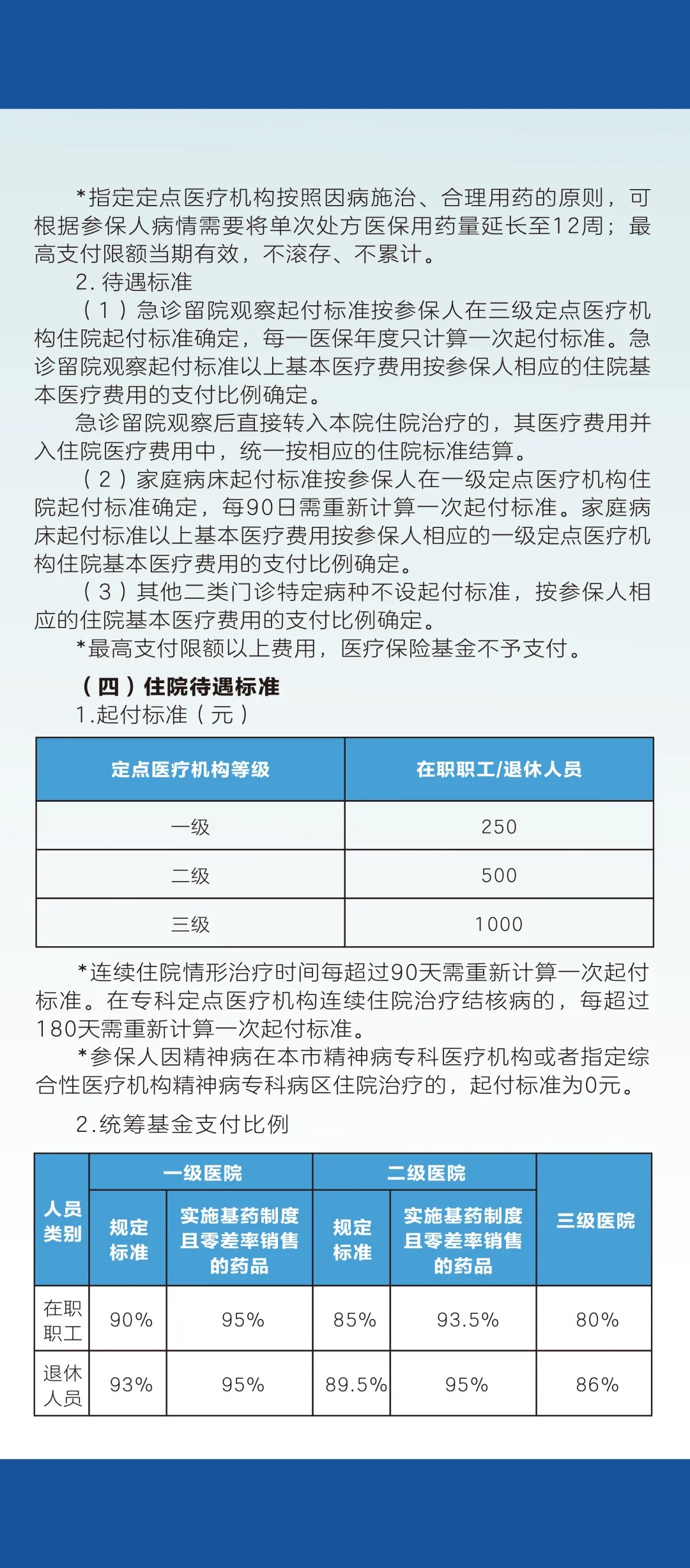 *指定定点医疗机构按照因病施治、合理用药的原则，可根据参保人病情需要将单次处方医保用药量延长至12周；最高支付限额当期有效，不滚存、不累计。

2. 待遇标准

（1）急诊留院观察起付标准按参保人在三级定点医疗机构住院起付标准确定，每一医保年度只计算一次起付标准。急诊留院观察起付标准以上基本医疗费用按参保人相应的住院基本医疗费用的支付比例确定。

急诊留院观察后直接转入本院住院治疗的，其医疗费用并入住院医疗费用中，统一按相应的住院标准结算。

（2）家庭病床起付标准按参保人在一级定点医疗机构住院起付标准确定，每90日需重新计算一次起付标准。家庭病床起付标准以上基本医疗费用按参保人相应的一级定点医疗机构住院基本医疗费用的支付比例确定。

（3）其他二类门诊特定病种不设起付标准，按参保人相应的住院基本医疗费用的支付比例确定。

*最高支付限额以上费用，医疗保险基金不予支付。

（四）住院待遇标准

1.起付标准（元）

| 定点医疗机构等级 | 在职职工/退休人员 |
|---|---|
| 一级 | 250 |
| 二级 | 500 |
| 三级 | 1000 |

*连续住院情形治疗时间每超过90天需重新计算一次起付标准。在专科定点医疗机构连续住院治疗结核病的，每超过180天需重新计算一次起付标准。

*参保人因精神病在本市精神病专科医疗机构或者指定综合性医疗机构精神病专科病区住院治疗的，起付标准为0元。

2.统筹基金支付比例

| 人员类别 | 一级医院 规定标准 | 一级医院 实施基药制度且零差率销售的药品 | 二级医院 规定标准 | 二级医院 实施基药制度且零差率销售的药品 | 三级医院 |
|---|---|---|---|---|---|
| 在职职工 | 90% | 95% | 85% | 93.5% | 80% |
| 退休人员 | 93% | 95% | 89.5% | 95% | 86% |